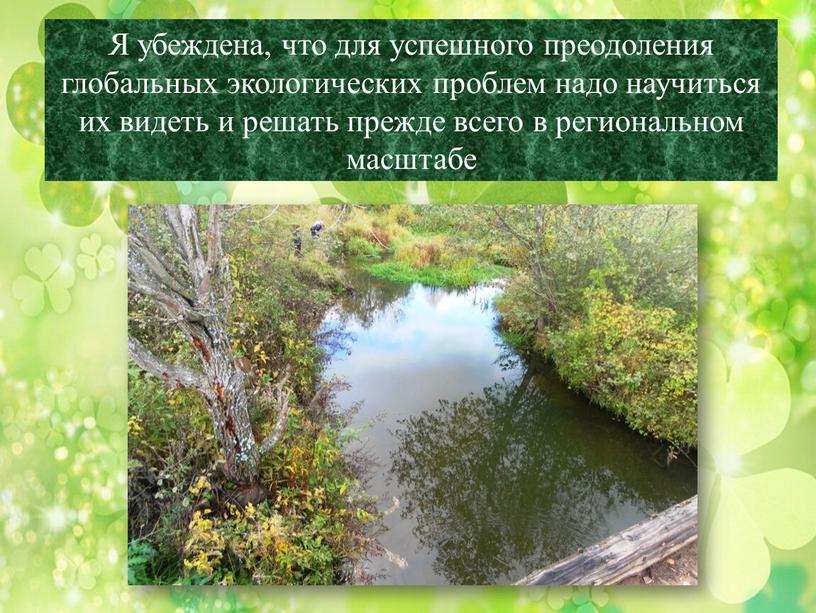 Я убеждена, что для успешного преодоления глобальных экологических проблем надо научиться их видеть и решать прежде всего в региональном масштабе